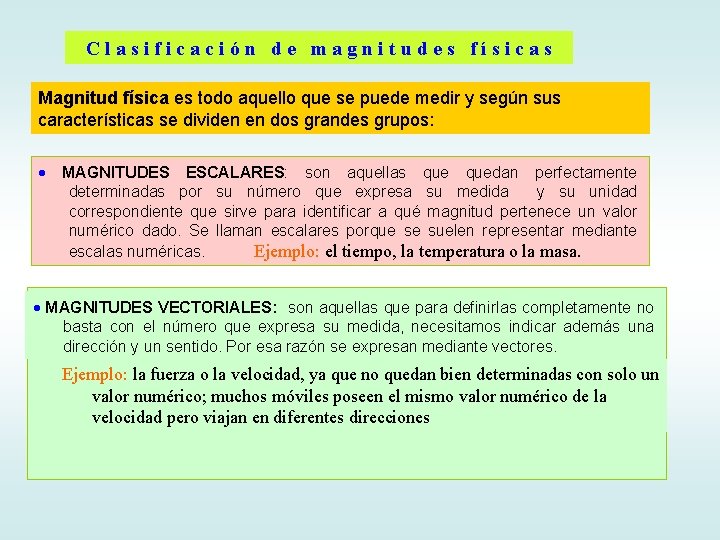 Clasificación de magnitudes físicas

Magnitud física es todo aquello que se puede medir y según sus características se dividen en dos grandes grupos:

• MAGNITUDES ESCALARES: son aquellas que quedan perfectamente determinadas por su número que expresa su medida y su unidad correspondiente que sirve para identificar a qué magnitud pertenece un valor numérico dado. Se llaman escalares porque se suelen representar mediante escalas numéricas. Ejemplo: el tiempo, la temperatura o la masa.

• MAGNITUDES VECTORIALES: son aquellas que para definirlas completamente no basta con el número que expresa su medida, necesitamos indicar además una dirección y un sentido. Por esa razón se expresan mediante vectores.

Ejemplo: la fuerza o la velocidad, ya que no quedan bien determinadas con solo un valor numérico; muchos móviles poseen el mismo valor numérico de la velocidad pero viajan en diferentes direcciones